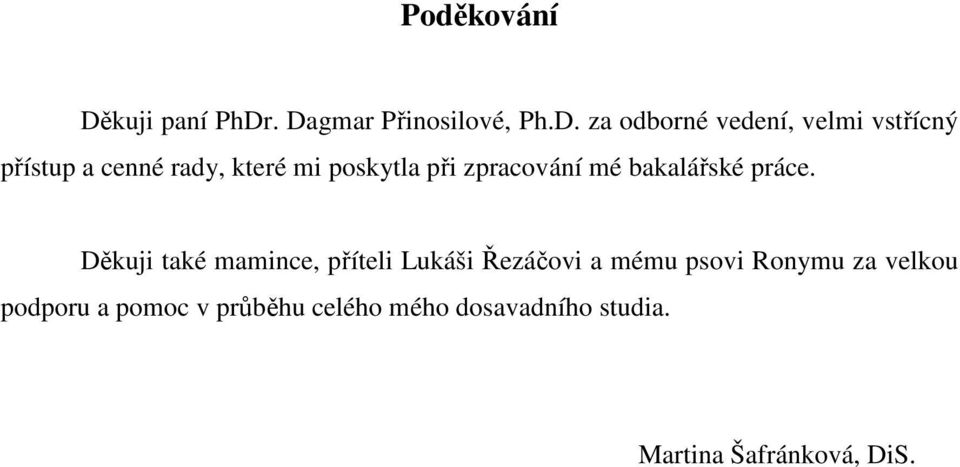 Poděkování

Děkuji paní PhDr. Dagmar Přinosilové, Ph.D. za odborné vedení, velmi vstřícný přístup a cenné rady, které mi poskytla při zpracování mé bakalářské práce.

Děkuji také mamince, příteli Lukáši Řezáčovi a mému psovi Ronymu za velkou podporu a pomoc v průběhu celého mého dosavadního studia.

Martina Šafránková, DiS.